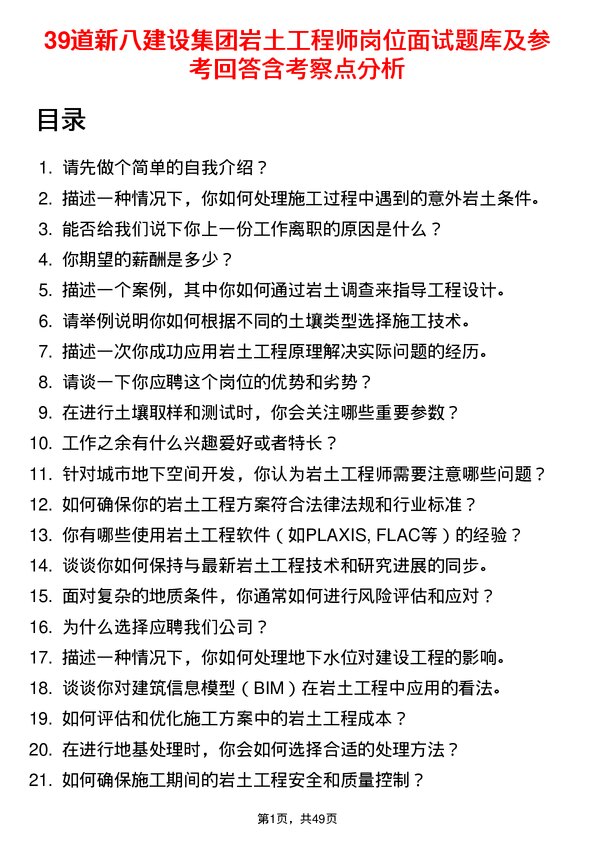 39道新八建设集团岩土工程师岗位面试题库及参考回答含考察点分析

目录

1. 请先做个简单的自我介绍？
2. 描述一种情况下，你如何处理施工过程中遇到的意外岩土条件。
3. 能否给我们说下你上一份工作离职的原因是什么？
4. 你期望的薪酬是多少？
5. 描述一个案例，其中你如何通过岩土调查来指导工程设计。
6. 请举例说明你如何根据不同的土壤类型选择施工技术。
7. 描述一次你成功应用岩土工程原理解决实际问题的经历。
8. 请谈一下你应聘这个岗位的优势和劣势？
9. 在进行土壤取样和测试时，你会关注哪些重要参数？
10. 工作之余有什么兴趣爱好或者特长？
11. 针对城市地下空间开发，你认为岩土工程师需要注意哪些问题？
12. 如何确保你的岩土工程方案符合法律法规和行业标准？
13. 你有哪些使用岩土工程软件（如PLAXIS, FLAC等）的经验？
14. 谈谈你如何保持与最新岩土工程技术和研究进展的同步。
15. 面对复杂的地质条件，你通常如何进行风险评估和应对？
16. 为什么选择应聘我们公司？
17. 描述一种情况下，你如何处理地下水位对建设工程的影响。
18. 谈谈你对建筑信息模型（BIM）在岩土工程中应用的看法。
19. 如何评估和优化施工方案中的岩土工程成本？
20. 在进行地基处理时，你会如何选择合适的处理方法？
21. 如何确保施工期间的岩土工程安全和质量控制？

第1页，共49页